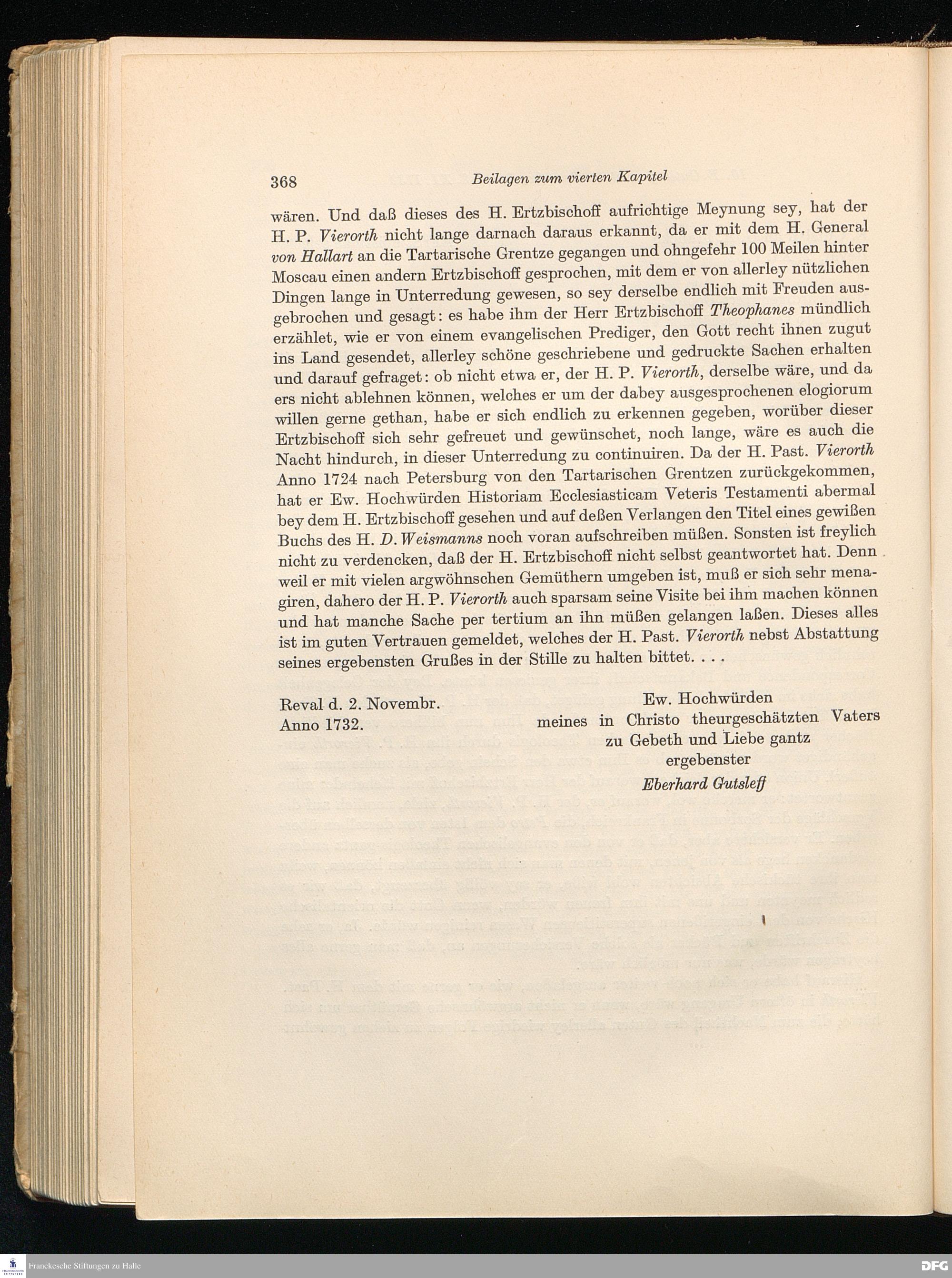 368 Beilagen zum vierten Kapitel

wären. Und daß dieses des H. Ertzbischoff aufrichtige Meynung sey, hat der H. P. Vierorth nicht lange darnach daraus erkannt, da er mit dem H. General von Hallart an die Tartarische Grentze gegangen und ohngefehr 100 Meilen hinter Moscau einen andern Ertzbischoff gesprochen, mit dem er von allerley nützlichen Dingen lange in Unterredung gewesen, so sey derselbe endlich mit Freuden ausgebrochen und gesagt: es habe ihm der Herr Ertzbischoff Theophanes mündlich erzählet, wie er von einem evangelischen Prediger, den Gott recht ihnen zugut ins Land gesendet, allerley schöne geschriebene und gedruckte Sachen erhalten und darauf gefraget: ob nicht etwa er, der H. P. Vierorth, derselbe wäre, und da ers nicht ablehnen können, welches er um der dabey ausgesprochenen elogiorum willen gerne gethan, habe er sich endlich zu erkennen gegeben, worüber dieser Ertzbischoff sich sehr gefreuet und gewünschet, noch lange, wäre es auch die Nacht hindurch, in dieser Unterredung zu continuiren. Da der H. Past. Vierorth Anno 1724 nach Petersburg von den Tartarischen Grentzen zurückgekommen, hat er Ew. Hochwürden Historiam Ecclesiasticam Veteris Testamenti abermal bey dem H. Ertzbischoff gesehen und auf deßen Verlangen den Titel eines gewißen Buchs des H. D. Weismanns noch voran aufschreiben müßen. Sonsten ist freylich nicht zu verdencken, daß der H. Ertzbischoff nicht selbst geantwortet hat. Denn weil er mit vielen argwöhnschen Gemüthern umgeben ist, muß er sich sehr menagiren, dahero der H. P. Vierorth auch sparsam seine Visite bei ihm machen können und hat manche Sache per tertium an ihn müßen gelangen laßen. Dieses alles ist im guten Vertrauen gemeldet, welches der H. Past. Vierorth nebst Abstattung seines ergebensten Grußes in der Stille zu halten bittet. . . .

Reval d. 2. Novembr.
Anno 1732.

Ew. Hochwürden
meines in Christo theurgeschätzten Vaters
zu Gebeth und Liebe gantz
ergebenster
Eberhard Gutsleff

Franckesche Stiftungen zu Halle
DFG